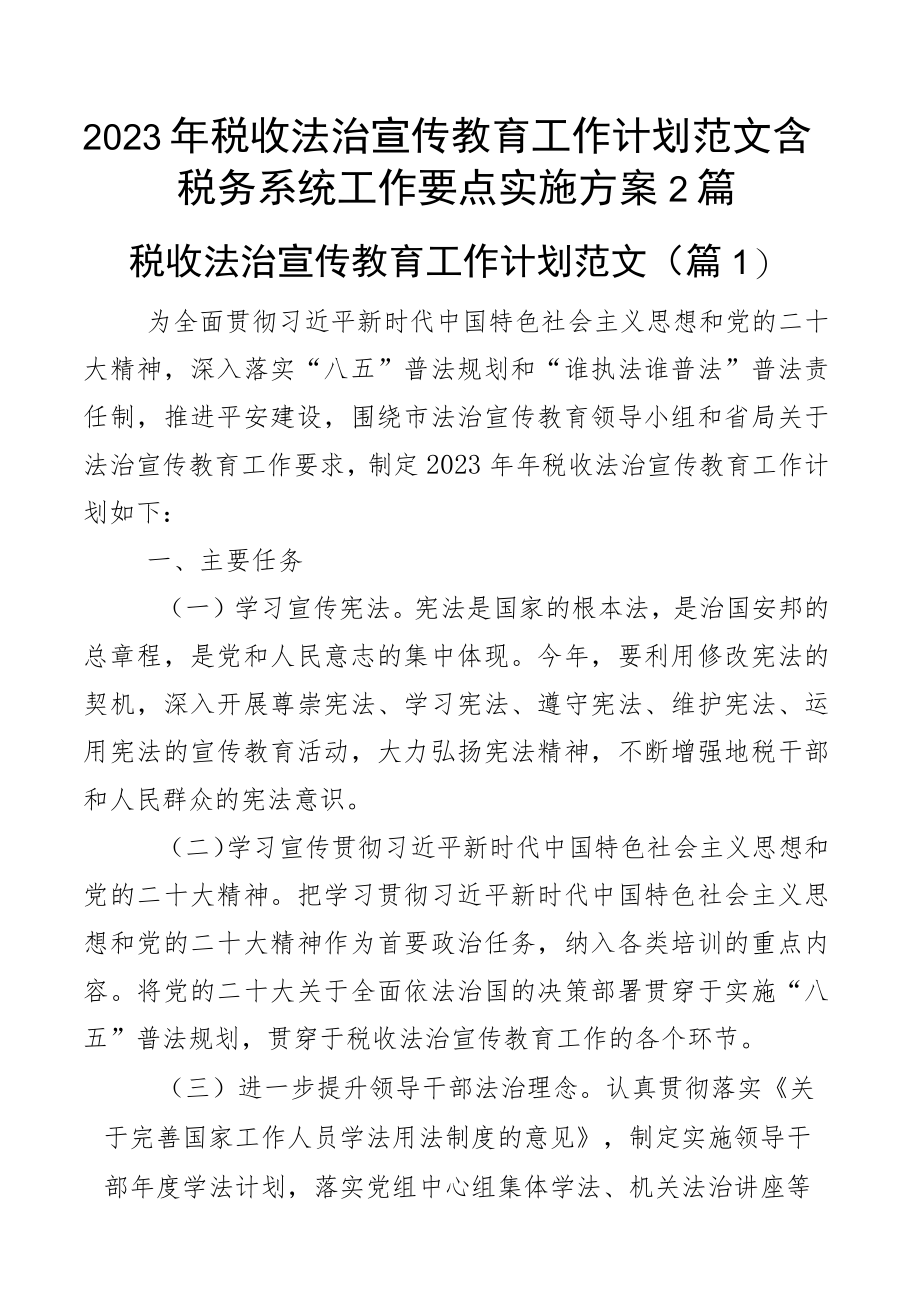 2023年税收法治宣传教育工作计划范文含税务系统工作要点实施方案2篇

税收法治宣传教育工作计划范文（篇1）

为全面贯彻习近平新时代中国特色社会主义思想和党的二十大精神，深入落实“八五”普法规划和“谁执法谁普法”普法责任制，推进平安建设，围绕市法治宣传教育领导小组和省局关于法治宣传教育工作要求，制定2023年年税收法治宣传教育工作计划如下：

一、主要任务

（一）学习宣传宪法。宪法是国家的根本法，是治国安邦的总章程，是党和人民意志的集中体现。今年，要利用修改宪法的契机，深入开展尊崇宪法、学习宪法、遵守宪法、维护宪法、运用宪法的宣传教育活动，大力弘扬宪法精神，不断增强地税干部和人民群众的宪法意识。

（二）学习宣传贯彻习近平新时代中国特色社会主义思想和党的二十大精神。把学习贯彻习近平新时代中国特色社会主义思想和党的二十大精神作为首要政治任务，纳入各类培训的重点内容。将党的二十大关于全面依法治国的决策部署贯穿于实施“八五”普法规划，贯穿于税收法治宣传教育工作的各个环节。

（三）进一步提升领导干部法治理念。认真贯彻落实《关于完善国家工作人员学法用法制度的意见》，制定实施领导干部年度学法计划，落实党组中心组集体学法、机关法治讲座等